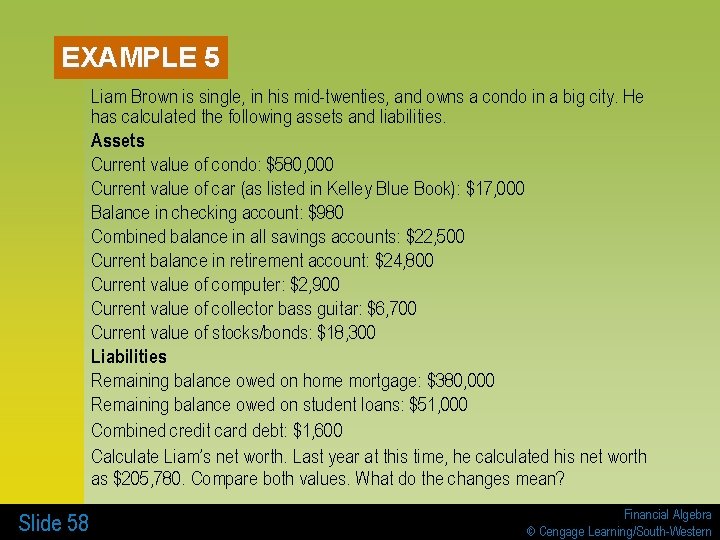 EXAMPLE 5

Liam Brown is single, in his mid-twenties, and owns a condo in a big city. He has calculated the following assets and liabilities.

Assets

Current value of condo: \$580,000

Current value of car (as listed in Kelley Blue Book): \$17,000

Balance in checking account: \$980

Combined balance in all savings accounts: \$22,500

Current balance in retirement account: \$24,800

Current value of computer: \$2,900

Current value of collector bass guitar: \$6,700

Current value of stocks/bonds: \$18,300

Liabilities

Remaining balance owed on home mortgage: \$380,000

Remaining balance owed on student loans: \$51,000

Combined credit card debt: \$1,600

Calculate Liam's net worth. Last year at this time, he calculated his net worth as \$205,780. Compare both values. What do the changes mean?

Slide 58

Financial Algebra
© Cengage Learning/South-Western